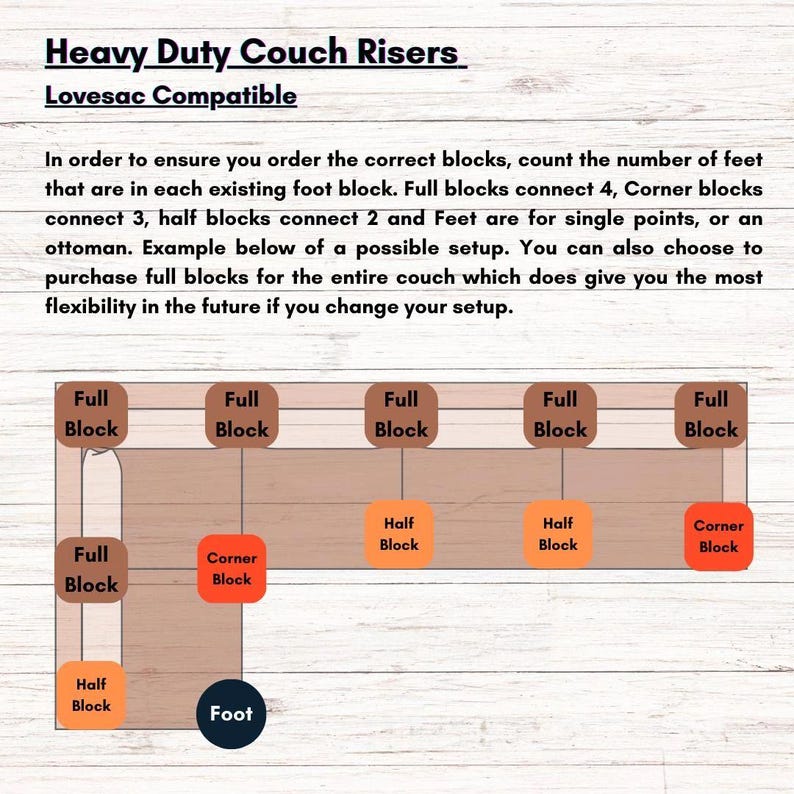 Heavy Duty Couch Risers

Lovesac Compatible

In order to ensure you order the correct blocks, count the number of feet that are in each existing foot block. Full blocks connect 4, Corner blocks connect 3, half blocks connect 2 and Feet are for single points, or an ottoman. Example below of a possible setup. You can also choose to purchase full blocks for the entire couch which does give you the most flexibility in the future if you change your setup.

Full Block
Full Block
Full Block
Full Block
Full Block
Half Block
Half Block
Corner Block
Full Block
Corner Block
Half Block
Foot